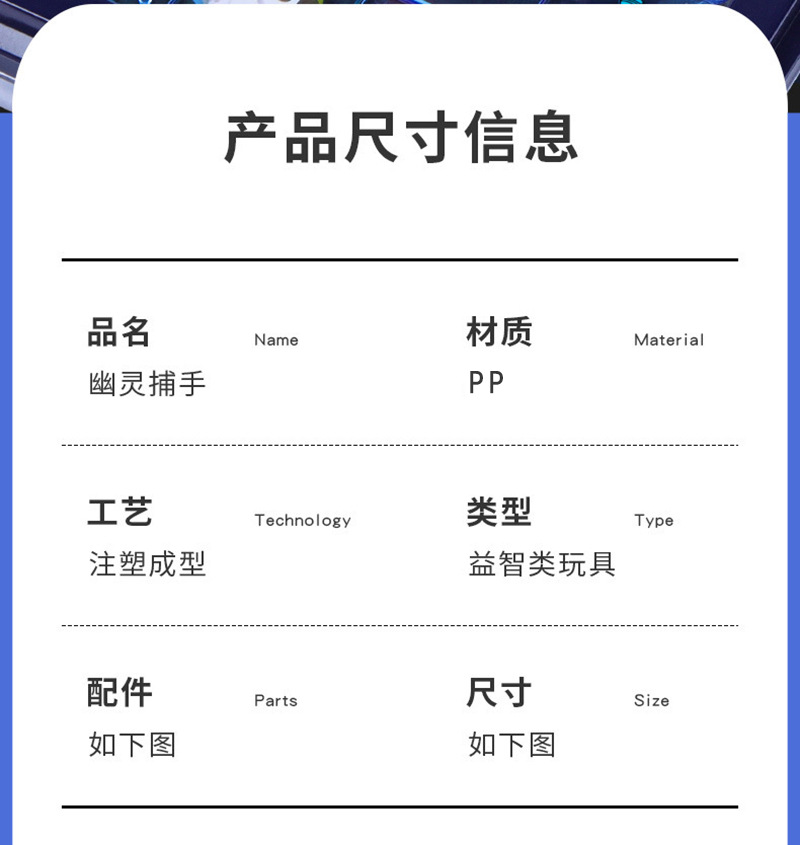 产品尺寸信息

品名 Name
幽灵捕手

材质 Material
PP

工艺 Technology
注塑成型

类型 Type
益智类玩具

配件 Parts
如下图

尺寸 Size
如下图